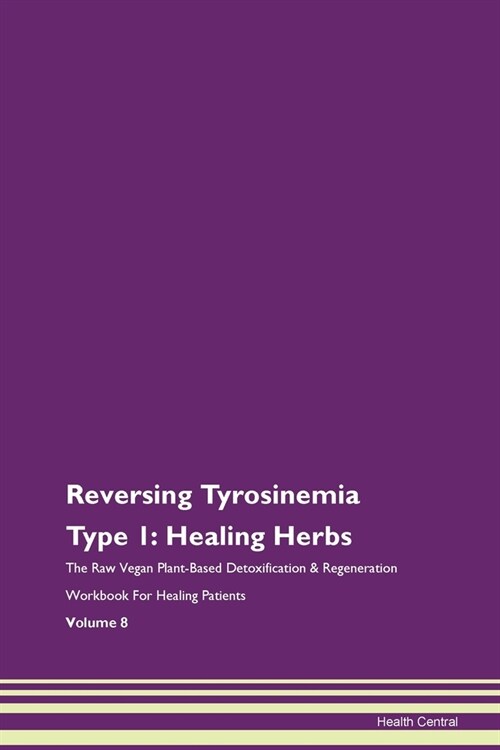 Reversing Tyrosinemia Type 1: Healing Herbs

The Raw Vegan Plant-Based Detoxification & Regeneration Workbook For Healing Patients

Volume 8

Health Central